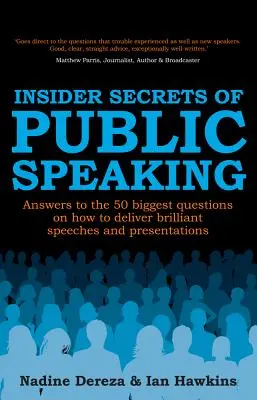 'Goes direct to the questions that trouble experienced as well as new speakers. Good, clear, straight advice, exceptionally well written.'
Matthew Parris, Journalist, Author & Broadcaster

INSIDER SECRETS OF
PUBLIC
SPEAKING

Answers to the 50 biggest questions on how to deliver brilliant speeches and presentations

Nadine Dereza & Ian Hawkins